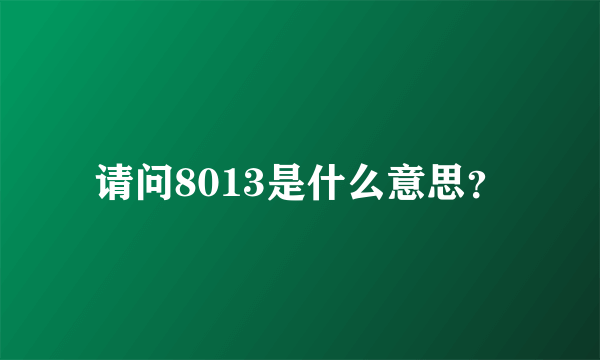 请问8013是什么意思?